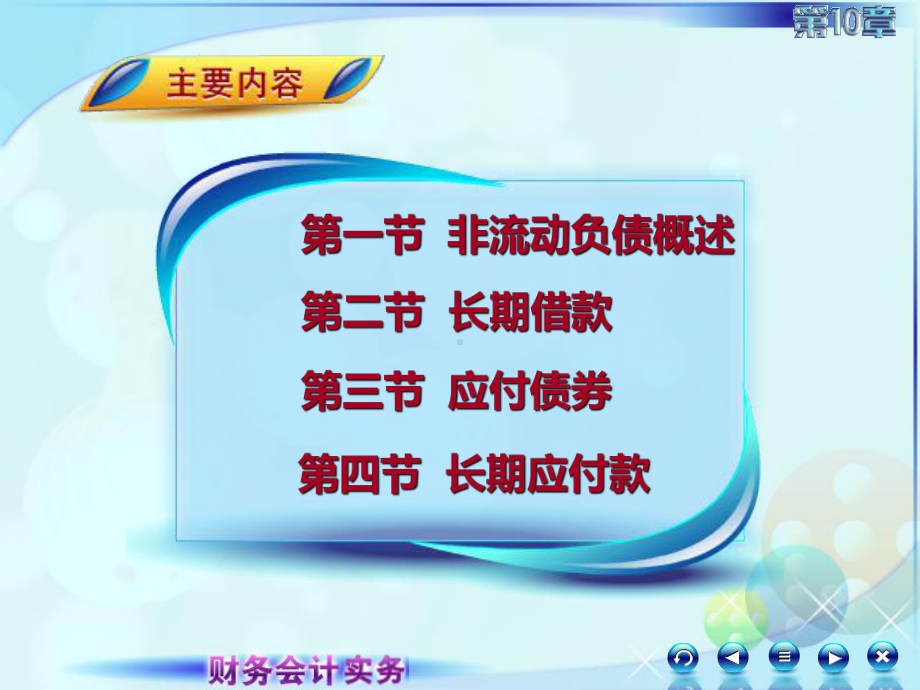 第10章

主要内容

第一节 非流动负债概述

第二节 长期借款

第三节 应付债券

第四节 长期应付款

财务会计实务